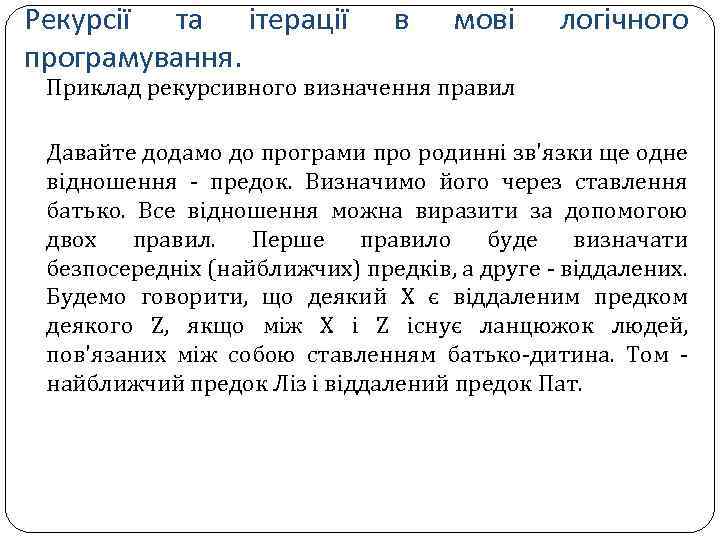 Рекурсії та ітерації в мові логічного програмування.

Приклад рекурсивного визначення правил

Давайте додамо до програми про родинні зв'язки ще одне відношення - предок. Визначимо його через ставлення батько. Все відношення можна виразити за допомогою двох правил. Перше правило буде визначати безпосередніх (найближчих) предків, а друге - віддалених. Будемо говорити, що деякий X є віддаленим предком деякого Z, якщо між X і Z існує ланцюжок людей, пов'язаних між собою ставленням батько-дитина. Том - найближчий предок Ліз і віддалений предок Пат.